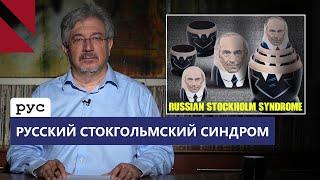 RUSSIAN STOCKHOLM SYNDROME

РУС

РУССКИЙ СТОКГОЛЬМСКИЙ СИНДРОМ